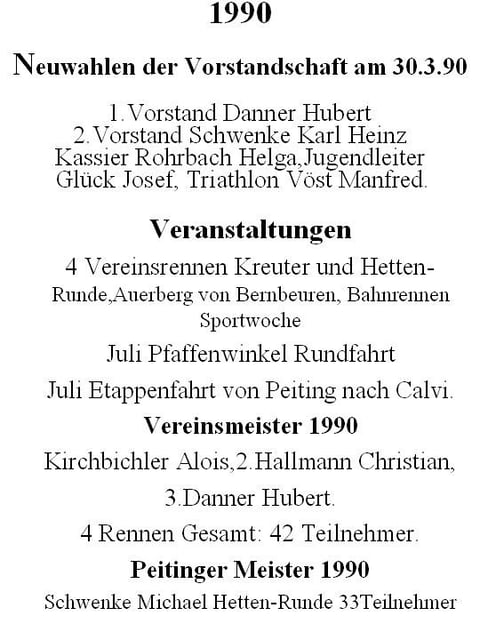 1990

Neuwahlen der Vorstandschaft am 30.3.90

1.Vorstand Danner Hubert
2.Vorstand Schwenke Karl Heinz
Kassier Rohrbach Helga,Jugendleiter Glück Josef, Triathlon Vöst Manfred.

Veranstaltungen

4 Vereinsrennen Kreuter und Hetten-Runde,Auerberg von Bernbeuren, Bahnrennen Sportwoche

Juli Pfaffenwinkel Rundfahrt

Juli Etappenfahrt von Peiting nach Calvi.

Vereinsmeister 1990

Kirchbichler Alois,2.Hallmann Christian,

3.Danner Hubert.

4 Rennen Gesamt: 42 Teilnehmer.

Peitinger Meister 1990

Schwenke Michael Hetten-Runde 33Teilnehmer